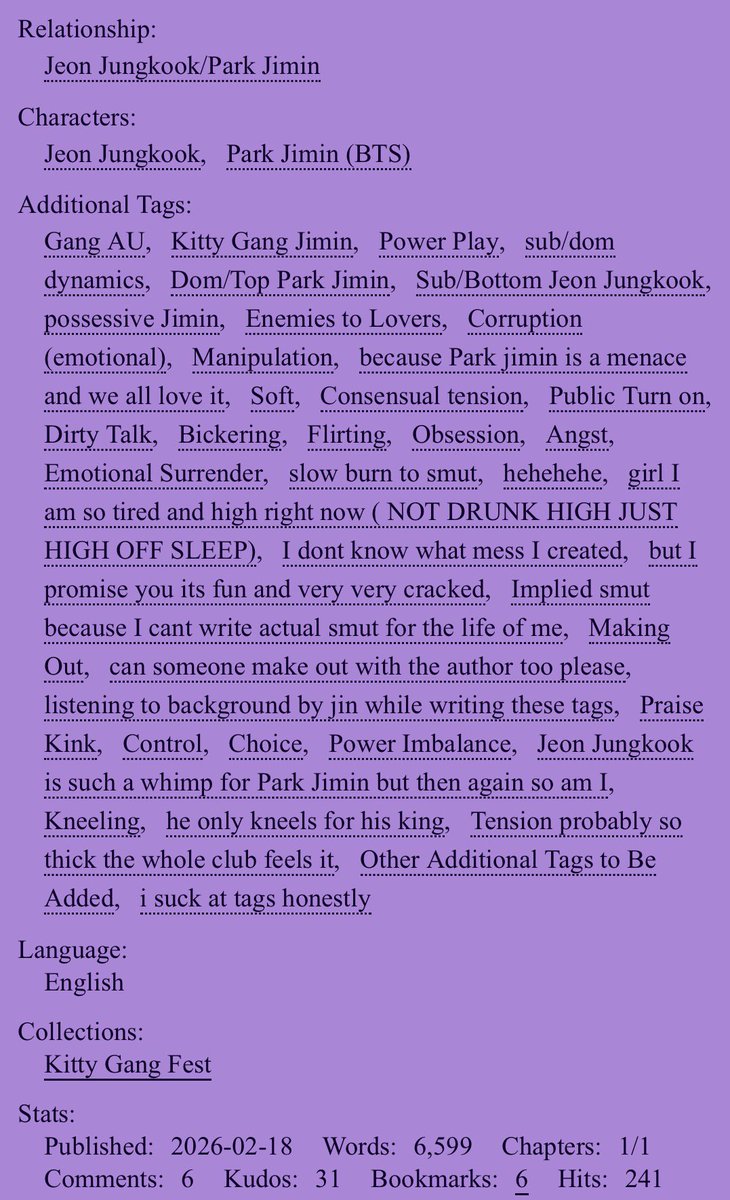 Relationship:
Jeon Jungkook/Park Jimin

Characters:
Jeon Jungkook, Park Jimin (BTS)

Additional Tags:
Gang AU, Kitty Gang Jimin, Power Play, sub/dom dynamics, Dom/Top Park Jimin, Sub/Bottom Jeon Jungkook, possessive Jimin, Enemies to Lovers, Corruption (emotional), Manipulation, because Park jimin is a menace and we all love it, Soft, Consensual tension, Public Turn on, Dirty Talk, Bickering, Flirting, Obsession, Angst, Emotional Surrender, slow burn to smut, hehehehe, girl I am so tired and high right now ( NOT DRUNK HIGH JUST HIGH OFF SLEEP), I dont know what mess I created, but I promise you its fun and very very cracked, Implied smut because I cant write actual smut for the life of me, Making Out, can someone make out with the author too please, listening to background by jin while writing these tags, Praise Kink, Control, Choice, Power Imbalance, Jeon Jungkook is such a whimp for Park Jimin but then again so am I, Kneeling, he only kneels for his king, Tension probably so thick the whole club feels it, Other Additional Tags to Be Added, i suck at tags honestly

Language:
English

Collections:
Kitty Gang Fest

Stats:
Published: 2026-02-18 Words: 6,599 Chapters: 1/1
Comments: 6 Kudos: 31 Bookmarks: 6 Hits: 241